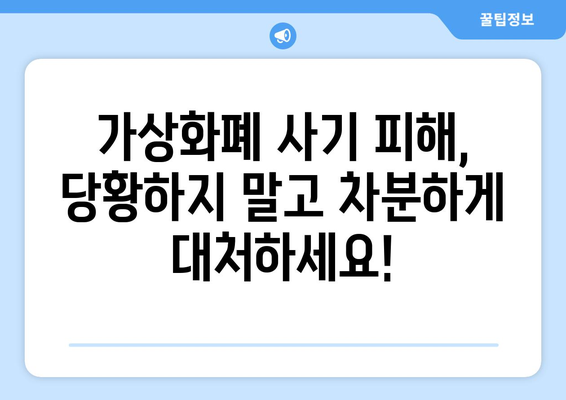 꿀팁정보

가상화폐 사기 피해, 당황하지 말고 차분하게 대처하세요!